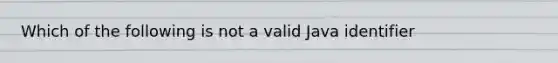 Which of the following is not a valid Java identifier